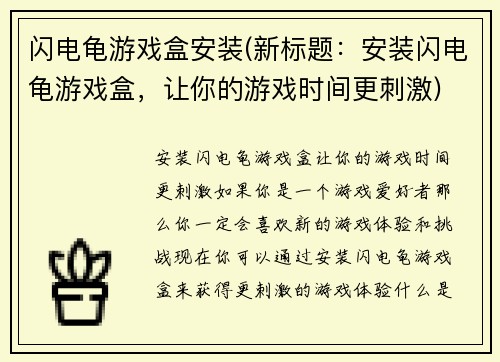 闪电龟游戏盒安装(新标题：安装闪电龟游戏盒，让你的游戏时间更刺激)

安装闪电龟游戏盒让你的游戏时间更刺激如果你是一个游戏爱好者那么你一定会喜欢新的游戏体验和挑战现在你可以通过安装闪电龟游戏盒来获得更刺激的游戏体验什么是